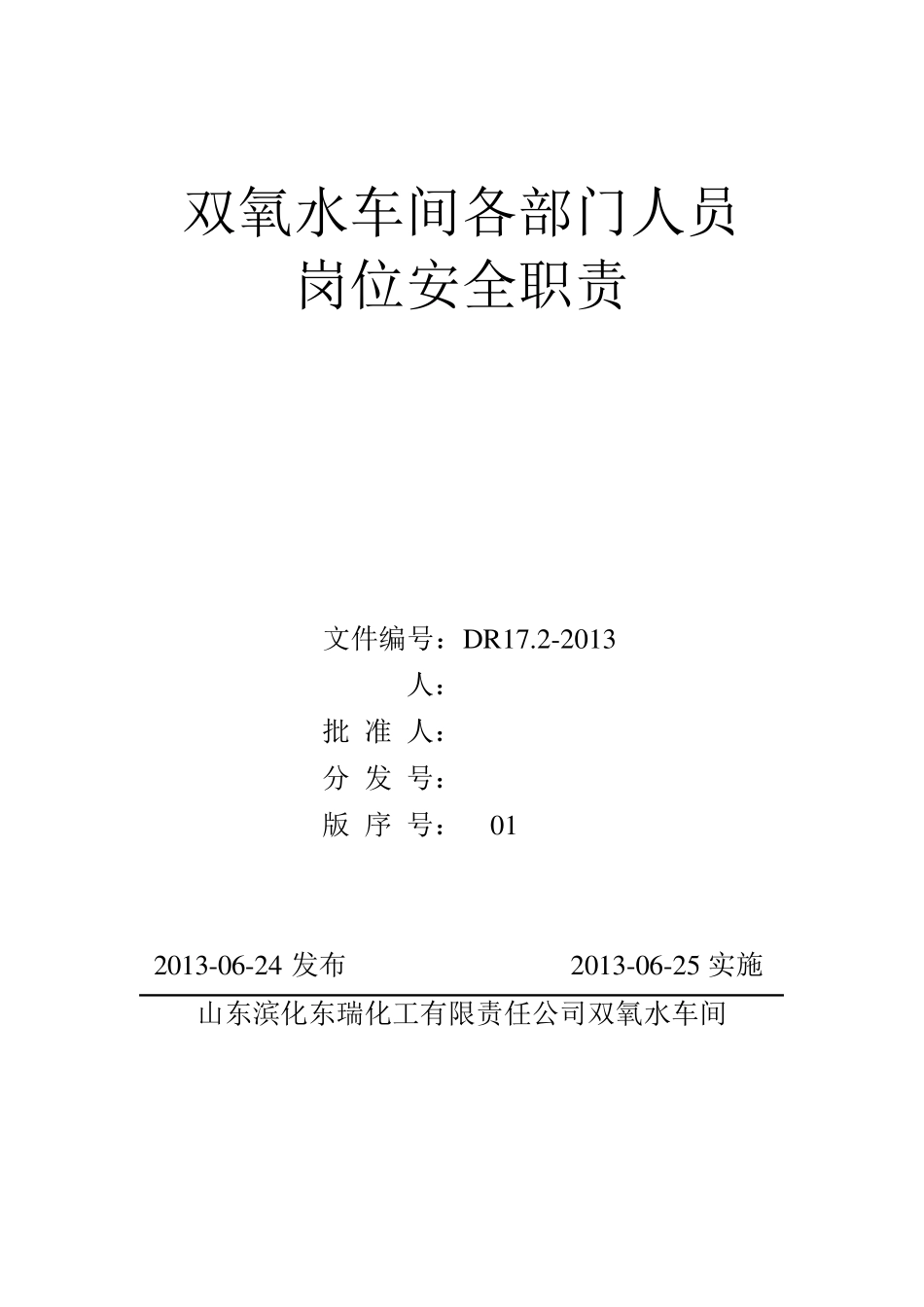 双氧水车间各部门人员
岗位安全职责

文件编号：DR17.2-2013
人：
批 准 人：
分 发 号：
版 序 号： 01

2013-06-24 发布 2013-06-25 实施

山东滨化东瑞化工有限责任公司双氧水车间